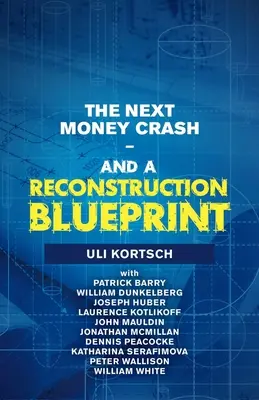 THE NEXT MONEY CRASH
–
AND A RECONSTRUCTION BLUEPRINT

ULI KORTSCH

with
PATRICK BARRY
WILLIAM DUNKELBERG
JOSEPH HUBER
LAURENCE KOTLIKOFF
JOHN MAULDIN
JONATHAN MCMILLAN
DENNIS PEACOCKE
KATHARINA SERAFIMOVA
PETER WALLISON
WILLIAM WHITE